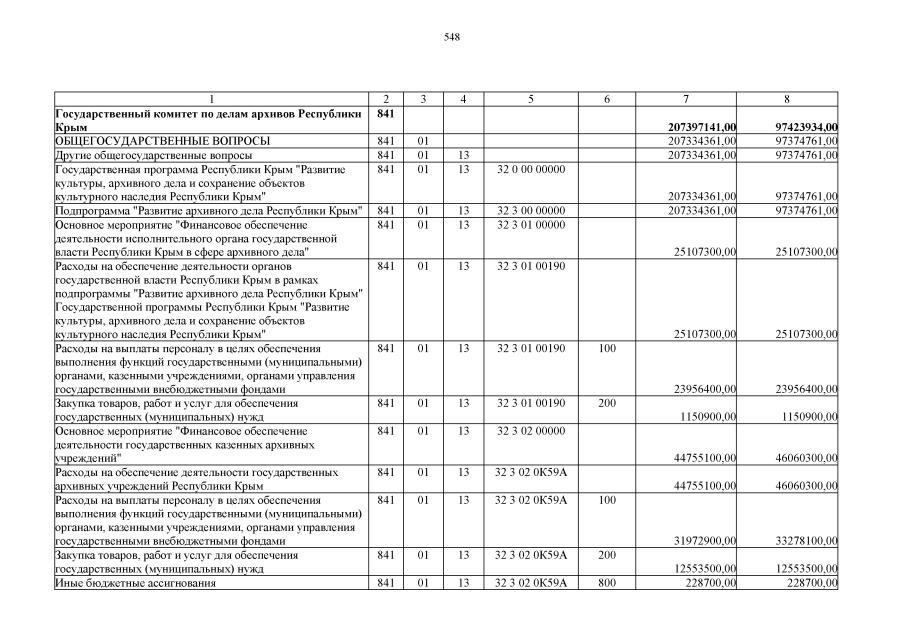 548

| 1 | 2 | 3 | 4 | 5 | 6 | 7 | 8 |
|---|---|---|---|---|---|---|---|
| Государственный комитет по делам архивов Республики Крым | 841 | | | | | 207397141,00 | 97423934,00 |
| ОБЩЕГОСУДАРСТВЕННЫЕ ВОПРОСЫ | 841 | 01 | | | | 207334361,00 | 97374761,00 |
| Другие общегосударственные вопросы | 841 | 01 | 13 | | | 207334361,00 | 97374761,00 |
| Государственная программа Республики Крым "Развитие культуры, архивного дела и сохранение объектов культурного наследия Республики Крым" | 841 | 01 | 13 | 32 0 00 00000 | | 207334361,00 | 97374761,00 |
| Подпрограмма "Развитие архивного дела Республики Крым" | 841 | 01 | 13 | 32 3 00 00000 | | 207334361,00 | 97374761,00 |
| Основное мероприятие "Финансовое обеспечение деятельности исполнительного органа государственной власти Республики Крым в сфере архивного дела" | 841 | 01 | 13 | 32 3 01 00000 | | 25107300,00 | 25107300,00 |
| Расходы на обеспечение деятельности органов государственной власти Республики Крым в рамках подпрограммы "Развитие архивного дела Республики Крым" Государственной программы Республики Крым "Развитие культуры, архивного дела и сохранение объектов культурного наследия Республики Крым" | 841 | 01 | 13 | 32 3 01 00190 | | 25107300,00 | 25107300,00 |
| Расходы на выплаты персоналу в целях обеспечения выполнения функций государственными (муниципальными) органами, казенными учреждениями, органами управления государственными внебюджетными фондами | 841 | 01 | 13 | 32 3 01 00190 | 100 | 23956400,00 | 23956400,00 |
| Закупка товаров, работ и услуг для обеспечения государственных (муниципальных) нужд | 841 | 01 | 13 | 32 3 01 00190 | 200 | 1150900,00 | 1150900,00 |
| Основное мероприятие "Финансовое обеспечение деятельности государственных казенных архивных учреждений" | 841 | 01 | 13 | 32 3 02 00000 | | 44755100,00 | 46060300,00 |
| Расходы на обеспечение деятельности государственных архивных учреждений Республики Крым | 841 | 01 | 13 | 32 3 02 0К59А | | 44755100,00 | 46060300,00 |
| Расходы на выплаты персоналу в целях обеспечения выполнения функций государственными (муниципальными) органами, казенными учреждениями, органами управления государственными внебюджетными фондами | 841 | 01 | 13 | 32 3 02 0К59А | 100 | 31972900,00 | 33278100,00 |
| Закупка товаров, работ и услуг для обеспечения государственных (муниципальных) нужд | 841 | 01 | 13 | 32 3 02 0К59А | 200 | 12553500,00 | 12553500,00 |
| Иные бюджетные ассигнования | 841 | 01 | 13 | 32 3 02 0К59А | 800 | 228700,00 | 228700,00 |